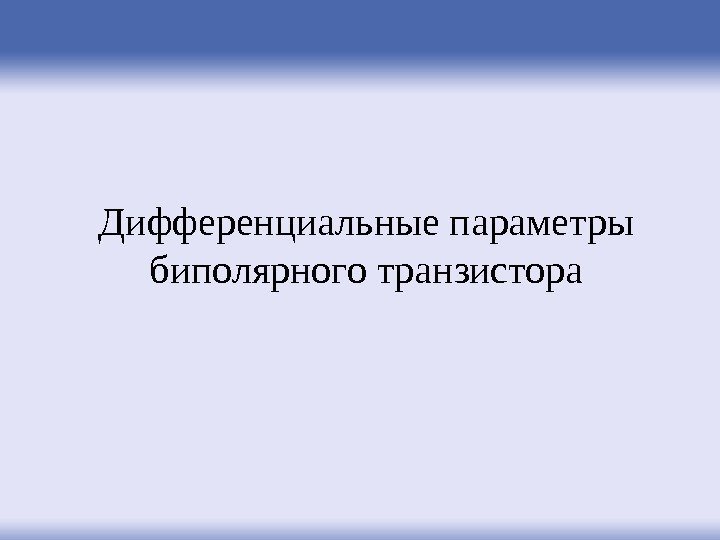 Дифференциальные параметры биполярного транзистора